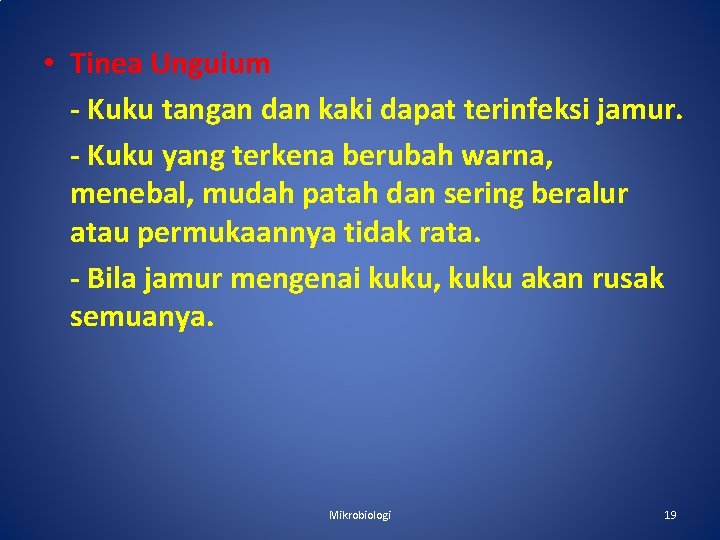 • Tinea Unguium

- Kuku tangan dan kaki dapat terinfeksi jamur.

- Kuku yang terkena berubah warna, menebal, mudah patah dan sering beralur atau permukaannya tidak rata.

- Bila jamur mengenai kuku, kuku akan rusak semuanya.

Mikrobiologi

19